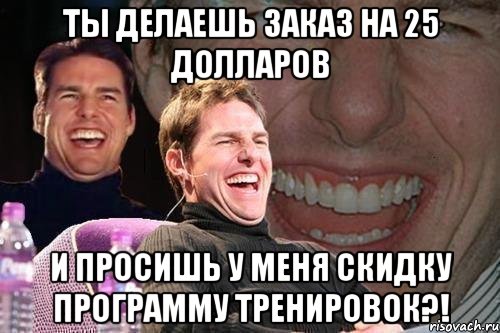 ТЫ ДЕЛАЕШЬ ЗАКАЗ НА 25 ДОЛЛАРОВ

И ПРОСИШЬ У МЕНЯ СКИДКУ ПРОГРАММУ ТРЕНИРОВОК?!

risovach.ru